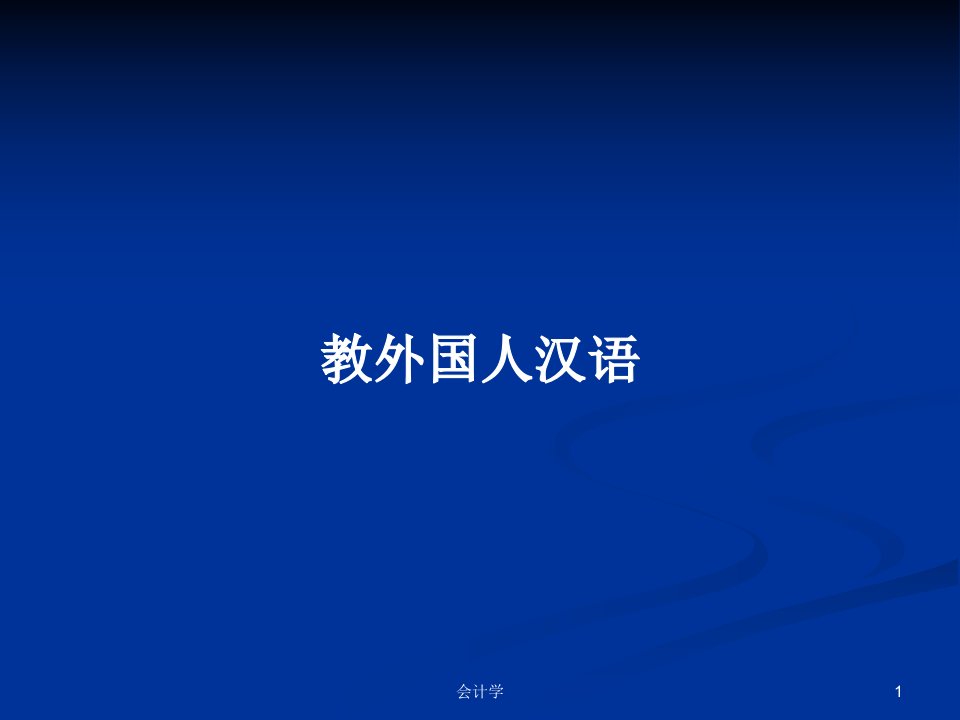 教外国人汉语

会计学

1